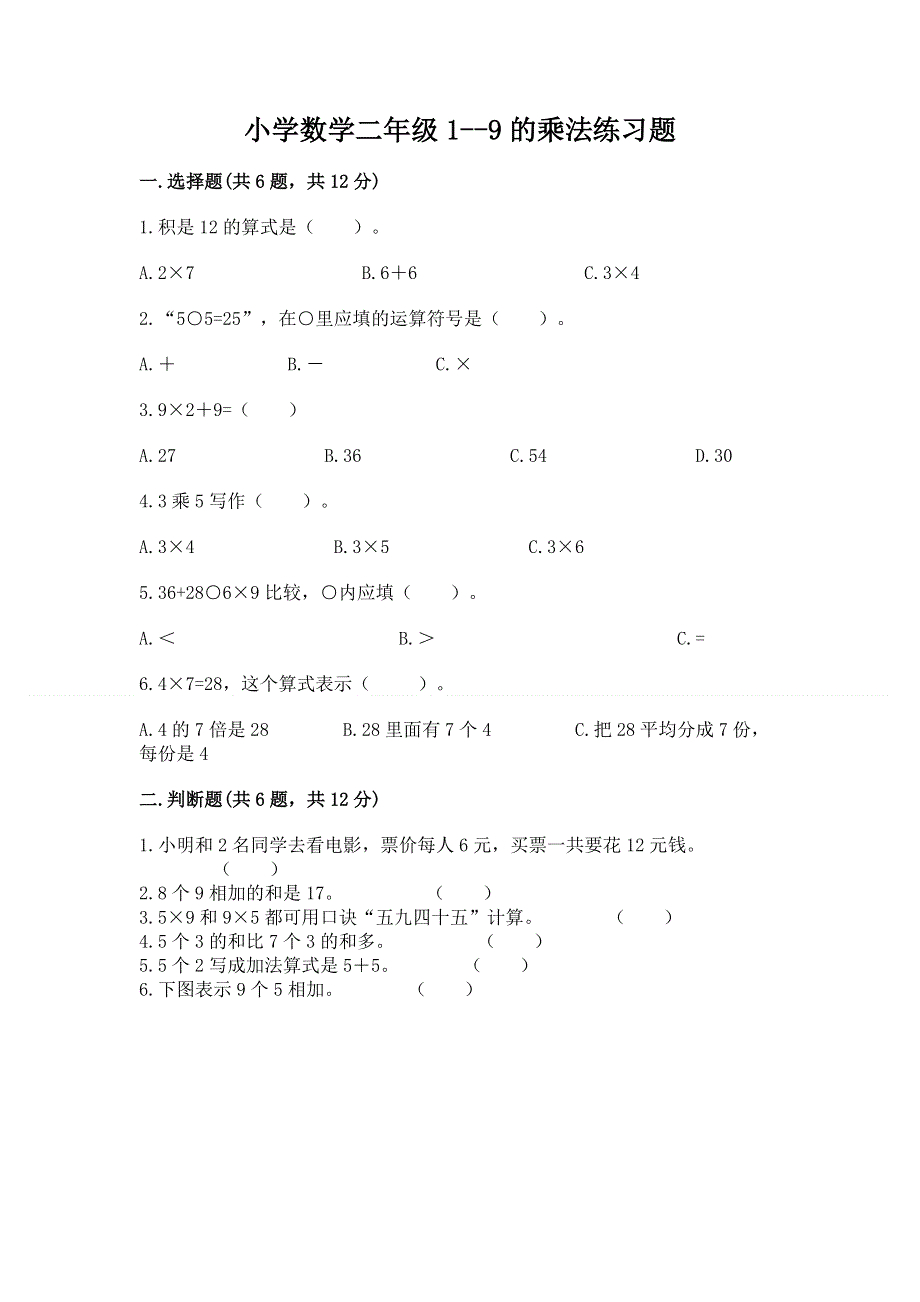 小学数学二年级 1--9 的乘法练习题

一.选择题(共 6 题，共 12 分)

1.积是 12 的算式是（　　）。

A.2×7　　B.6＋6　　C.3×4

2.“5○5=25”，在○里应填的运算符号是（　　）。

A.＋　　B.－　　C.×

3.9×2＋9=（　　）

A.27　　B.36　　C.54　　D.30

4.3 乘 5 写作（　　）。

A.3×4　　B.3×5　　C.3×6

5.36+28○6×9 比较，○内应填（　　）。

A.＜　　B.＞　　C.=

6.4×7=28，这个算式表示（　　）。

A.4 的 7 倍是 28　　B.28 里面有 7 个 4　　C.把 28 平均分成 7 份，每份是 4

二.判断题(共 6 题，共 12 分)

1.小明和 2 名同学去看电影，票价每人 6 元，买票一共要花 12 元钱。（　　）
2.8 个 9 相加的和是 17。（　　）
3.5×9 和 9×5 都可用口诀“五九四十五”计算。（　　）
4.5 个 3 的和比 7 个 3 的和多。（　　）
5.5 个 2 写成加法算式是 5＋5。（　　）
6.下图表示 9 个 5 相加。（　　）